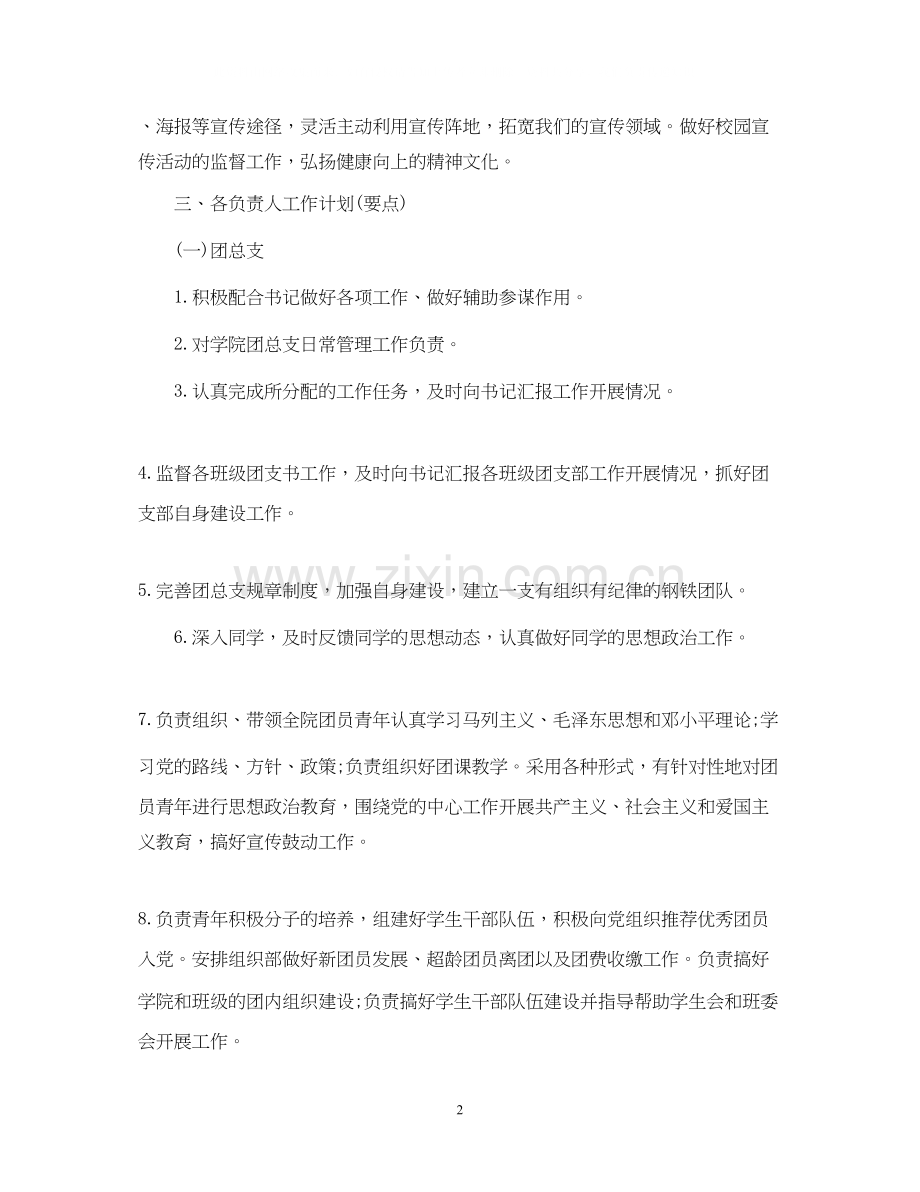 、海报等宣传途径，灵活主动利用宣传阵地，拓宽我们的宣传领域。做好校园宣传活动的监督工作，弘扬健康向上的精神文化。

三、各负责人工作计划(要点)

(一)团总支

1.积极配合书记做好各项工作、做好辅助参谋作用。

2.对学院团总支日常管理工作负责。

3.认真完成所分配的工作任务，及时向书记汇报工作开展情况。

4.监督各班级团支书工作，及时向书记汇报各班级团支部工作开展情况，抓好团支部自身建设工作。

5.完善团总支规章制度，加强自身建设，建立一支有组织有纪律的钢铁团队。

6.深入同学，及时反馈同学的思想动态，认真做好同学的思想政治工作。

7.负责组织、带领全院团员青年认真学习马列主义、毛泽东思想和邓小平理论;学习党的路线、方针、政策;负责组织好团课教学。采用各种形式，有针对性地对团员青年进行思想政治教育，围绕党的中心工作开展共产主义、社会主义和爱国主义教育，搞好宣传鼓动工作。

8.负责青年积极分子的培养，组建好学生干部队伍，积极向党组织推荐优秀团员入党。安排组织部做好新团员发展、超龄团员离团以及团费收缴工作。负责搞好学院和班级的团内组织建设;负责搞好学生干部队伍建设并指导帮助学生会和班委会开展工作。

2

www.zixin.com.cn